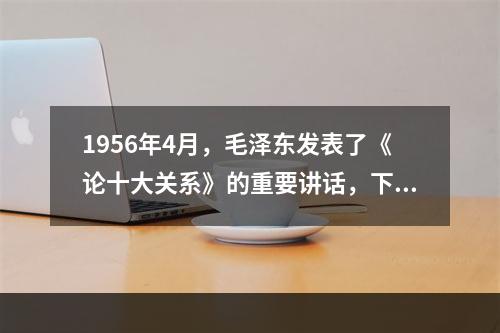 1956年4月，毛泽东发表了《论十大关系》的重要讲话，下...